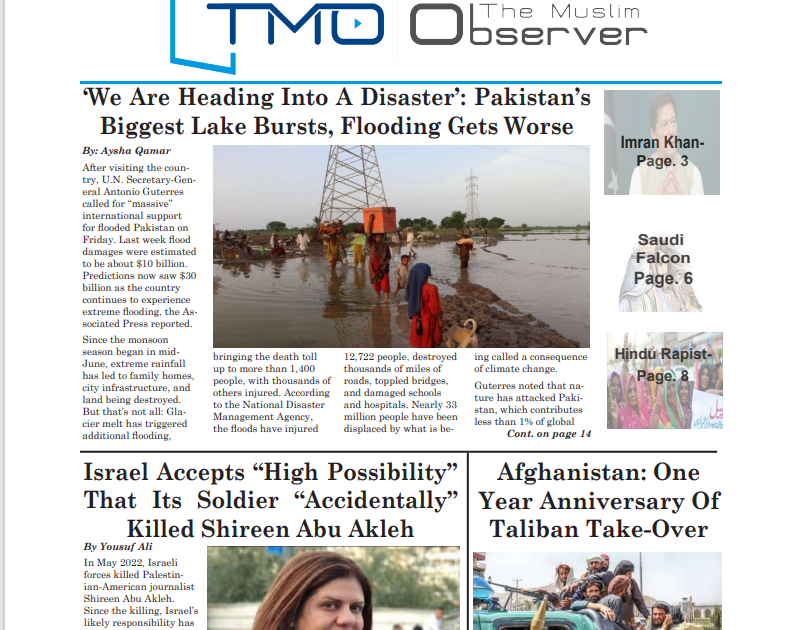 TMO The Muslim Observer

'We Are Heading Into A Disaster': Pakistan's Biggest Lake Bursts, Flooding Gets Worse

By: Aysha Qamar

After visiting the country, U.N. Secretary-General Antonio Guterres called for "massive" international support for flooded Pakistan on Friday. Last week flood damages were estimated to be about $10 billion. Predictions now saw $30 billion as the country continues to experience extreme flooding, the Associated Press reported.

Since the monsoon season began in mid-June, extreme rainfall has led to family homes, city infrastructure, and land being destroyed. But that's not all: Glacier melt has triggered additional flooding, bringing the death toll up to more than 1,400 people, with thousands of others injured. According to the National Disaster Management Agency, the floods have injured 12,722 people, destroyed thousands of miles of roads, toppled bridges, and damaged schools and hospitals. Nearly 33 million people have been displaced by what is being called a consequence of climate change.

Guterres noted that nature has attacked Pakistan, which contributes less than 1% of global

Cont. on page 14

Imran Khan- Page. 3

Saudi Falcon Page. 6

Hindu Rapist- Page. 8

Israel Accepts "High Possibility" That Its Soldier "Accidentally" Killed Shireen Abu Akleh

By Yousuf Ali

In May 2022, Israeli forces killed Palestinian-American journalist Shireen Abu Akleh. Since the killing, Israel's likely responsibility has

Afghanistan: One Year Anniversary Of Taliban Take-Over